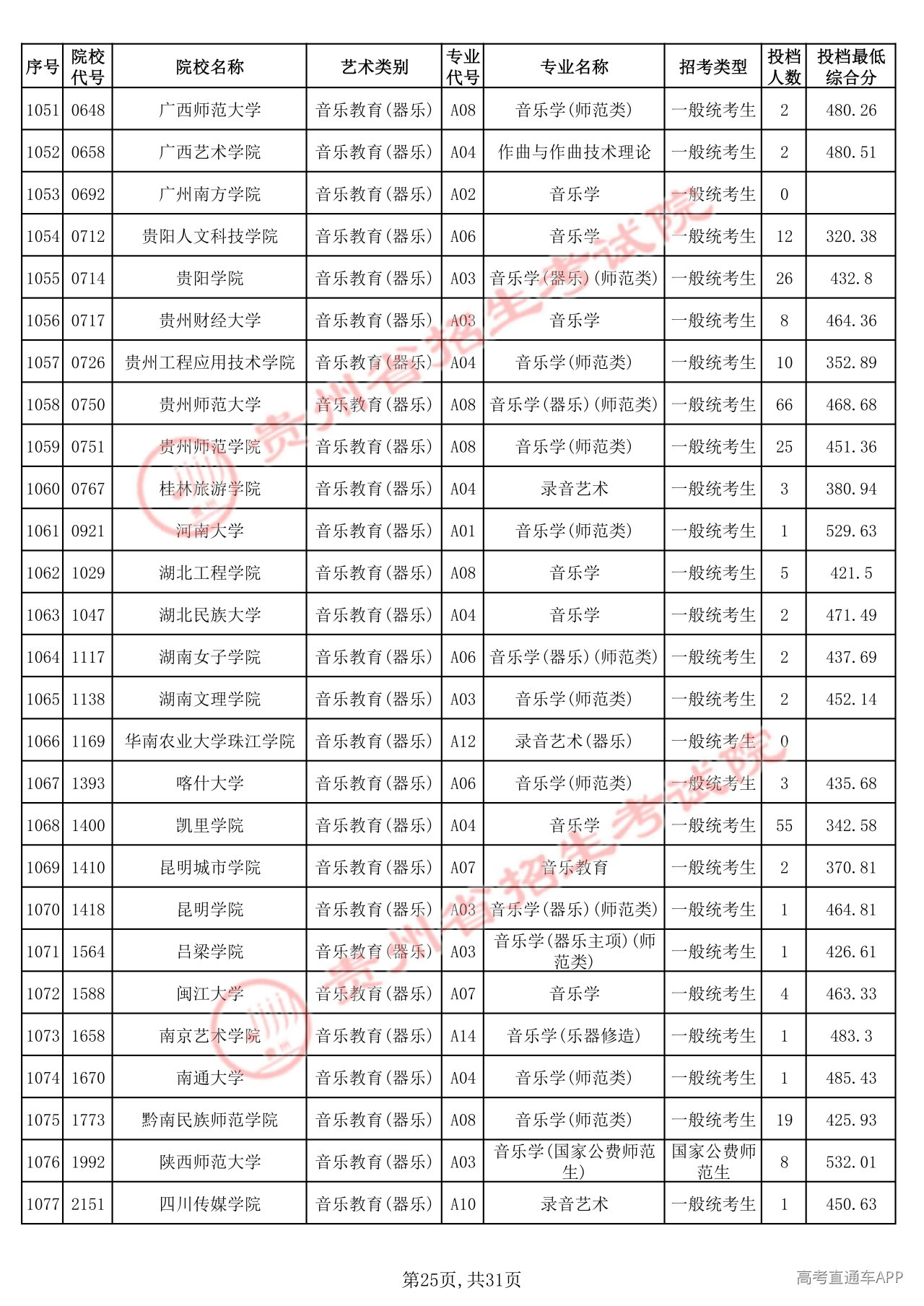 | 序号 | 院校代号 | 院校名称 | 艺术类别 | 专业代号 | 专业名称 | 招考类型 | 投档人数 | 投档最低综合分 |
|---|---|---|---|---|---|---|---|---|
| 1051 | 0648 | 广西师范大学 | 音乐教育(器乐) | A08 | 音乐学(师范类) | 一般统考生 | 2 | 480.26 |
| 1052 | 0658 | 广西艺术学院 | 音乐教育(器乐) | A04 | 作曲与作曲技术理论 | 一般统考生 | 2 | 480.51 |
| 1053 | 0692 | 广州南方学院 | 音乐教育(器乐) | A02 | 音乐学 | 一般统考生 | 0 |  |
| 1054 | 0712 | 贵阳人文科技学院 | 音乐教育(器乐) | A06 | 音乐学 | 一般统考生 | 12 | 320.38 |
| 1055 | 0714 | 贵阳学院 | 音乐教育(器乐) | A03 | 音乐学(器乐)(师范类) | 一般统考生 | 26 | 432.8 |
| 1056 | 0717 | 贵州财经大学 | 音乐教育(器乐) | A03 | 音乐学 | 一般统考生 | 8 | 464.36 |
| 1057 | 0726 | 贵州工程应用技术学院 | 音乐教育(器乐) | A04 | 音乐学(师范类) | 一般统考生 | 10 | 352.89 |
| 1058 | 0750 | 贵州师范大学 | 音乐教育(器乐) | A08 | 音乐学(器乐)(师范类) | 一般统考生 | 66 | 468.68 |
| 1059 | 0751 | 贵州师范学院 | 音乐教育(器乐) | A08 | 音乐学(师范类) | 一般统考生 | 25 | 451.36 |
| 1060 | 0767 | 桂林旅游学院 | 音乐教育(器乐) | A04 | 录音艺术 | 一般统考生 | 3 | 380.94 |
| 1061 | 0921 | 河南大学 | 音乐教育(器乐) | A01 | 音乐学(师范类) | 一般统考生 | 1 | 529.63 |
| 1062 | 1029 | 湖北工程学院 | 音乐教育(器乐) | A08 | 音乐学 | 一般统考生 | 5 | 421.5 |
| 1063 | 1047 | 湖北民族大学 | 音乐教育(器乐) | A04 | 音乐学 | 一般统考生 | 2 | 471.49 |
| 1064 | 1117 | 湖南女子学院 | 音乐教育(器乐) | A06 | 音乐学(器乐)(师范类) | 一般统考生 | 2 | 437.69 |
| 1065 | 1138 | 湖南文理学院 | 音乐教育(器乐) | A03 | 音乐学(师范类) | 一般统考生 | 2 | 452.14 |
| 1066 | 1169 | 华南农业大学珠江学院 | 音乐教育(器乐) | A12 | 录音艺术(器乐) | 一般统考生 | 0 |  |
| 1067 | 1393 | 喀什大学 | 音乐教育(器乐) | A06 | 音乐学(师范类) | 一般统考生 | 3 | 435.68 |
| 1068 | 1400 | 凯里学院 | 音乐教育(器乐) | A04 | 音乐学 | 一般统考生 | 55 | 342.58 |
| 1069 | 1410 | 昆明城市学院 | 音乐教育(器乐) | A07 | 音乐教育 | 一般统考生 | 2 | 370.81 |
| 1070 | 1418 | 昆明学院 | 音乐教育(器乐) | A03 | 音乐学(器乐)(师范类) | 一般统考生 | 1 | 464.81 |
| 1071 | 1564 | 吕梁学院 | 音乐教育(器乐) | A03 | 音乐学(器乐主项)(师范类) | 一般统考生 | 1 | 426.61 |
| 1072 | 1588 | 闽江大学 | 音乐教育(器乐) | A07 | 音乐学 | 一般统考生 | 4 | 463.33 |
| 1073 | 1658 | 南京艺术学院 | 音乐教育(器乐) | A14 | 音乐学(乐器修造) | 一般统考生 | 1 | 483.3 |
| 1074 | 1670 | 南通大学 | 音乐教育(器乐) | A04 | 音乐学(师范类) | 一般统考生 | 1 | 485.43 |
| 1075 | 1773 | 黔南民族师范学院 | 音乐教育(器乐) | A08 | 音乐学(师范类) | 一般统考生 | 19 | 425.93 |
| 1076 | 1992 | 陕西师范大学 | 音乐教育(器乐) | A03 | 音乐学(国家公费师范生) | 国家公费师范生 | 8 | 532.01 |
| 1077 | 2151 | 四川传媒学院 | 音乐教育(器乐) | A10 | 录音艺术 | 一般统考生 | 1 | 450.63 |

第25页,共31页

高考直通车APP

贵州省招生考试院